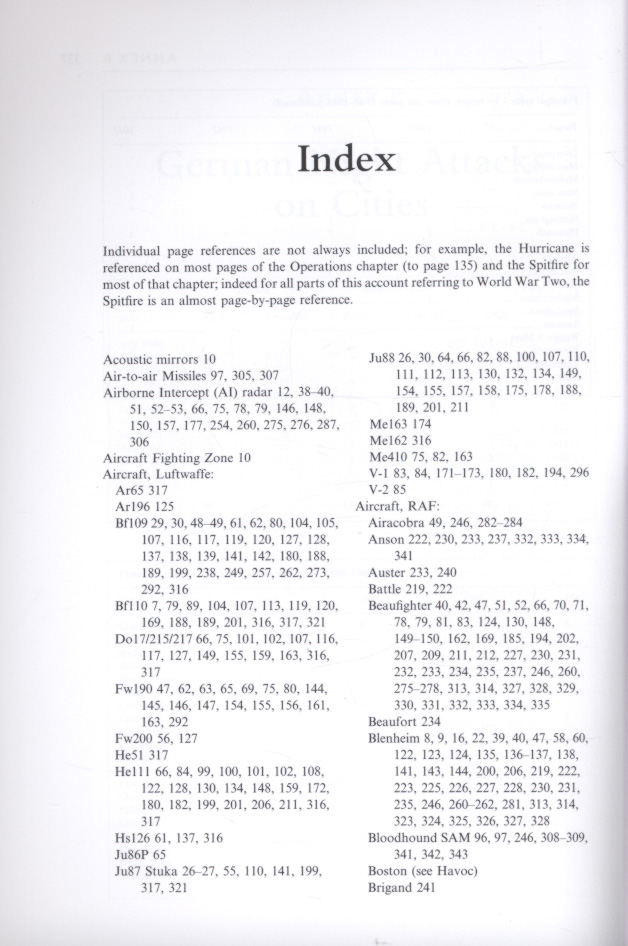 Index

Individual page references are not always included; for example, the Hurricane is referenced on most pages of the Operations chapter (to page 135) and the Spitfire for most of that chapter; indeed for all parts of this account referring to World War Two, the Spitfire is an almost page-by-page reference.

Acoustic mirrors 10
Air-to-air Missiles 97, 305, 307
Airborne Intercept (AI) radar 12, 38–40, 51, 52–53, 66, 75, 78, 79, 146, 148, 150, 157, 177, 254, 260, 275, 276, 287, 306
Aircraft Fighting Zone 10
Aircraft, Luftwaffe:
Ar65 317
Ar196 125
Bf109 29, 30, 48–49, 61, 62, 80, 104, 105, 107, 116, 117, 119, 120, 127, 128, 137, 138, 139, 141, 142, 180, 188, 189, 199, 238, 249, 257, 262, 273, 292, 316
Bf110 7, 79, 89, 104, 107, 113, 119, 120, 169, 188, 189, 201, 316, 317, 321
Do17/215/217 66, 75, 101, 102, 107, 116, 117, 127, 149, 155, 159, 163, 316, 317
Fw190 47, 62, 63, 65, 69, 75, 80, 144, 145, 146, 147, 154, 155, 156, 161, 163, 292
Fw200 56, 127
He51 317
He111 66, 84, 99, 100, 101, 102, 108, 122, 128, 130, 134, 148, 159, 172, 180, 182, 199, 201, 206, 211, 316, 317
Hs126 61, 137, 316
Ju86P 65
Ju87 Stuka 26–27, 55, 110, 141, 199, 317, 321
Ju88 26, 30, 64, 66, 82, 88, 100, 107, 110, 111, 112, 113, 130, 132, 134, 149, 154, 155, 157, 158, 175, 178, 188, 189, 201, 211
Me163 174
Me162 316
Me410 75, 82, 163
V-1 83, 84, 171–173, 180, 182, 194, 296
V-2 85
Aircraft, RAF:
Airacobra 49, 246, 282–284
Anson 222, 230, 233, 237, 332, 333, 334, 341
Auster 233, 240
Battle 219, 222
Beaufighter 40, 42, 47, 51, 52, 66, 70, 71, 78, 79, 81, 83, 124, 130, 148, 149–150, 162, 169, 185, 194, 202, 207, 209, 211, 212, 227, 230, 231, 232, 233, 234, 235, 237, 246, 260, 275–278, 313, 314, 327, 328, 329, 330, 331, 332, 333, 334, 335
Beaufort 234
Blenheim 8, 9, 16, 22, 39, 40, 47, 58, 60, 122, 123, 124, 135, 136–137, 138, 141, 143, 144, 200, 206, 219, 222, 223, 225, 226, 227, 228, 230, 231, 235, 246, 260–262, 281, 313, 314, 323, 324, 325, 326, 327, 328
Bloodhound SAM 96, 97, 246, 308–309, 341, 342, 343
Boston (see Havoc)
Brigand 241